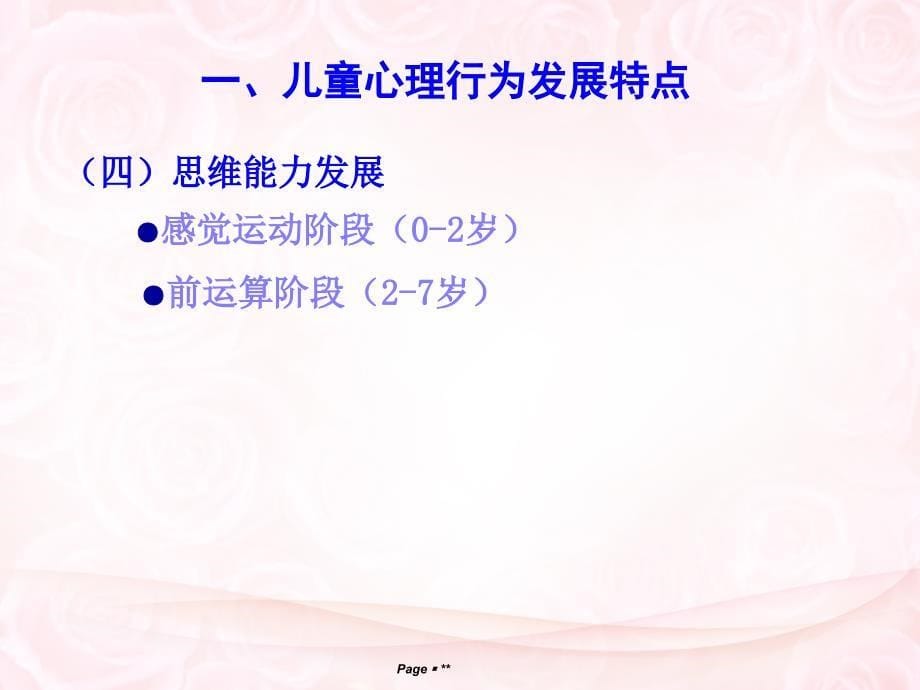 一、儿童心理行为发展特点

（四）思维能力发展

●感觉运动阶段（0-2岁）

●前运算阶段（2-7岁）

Page ▪ **